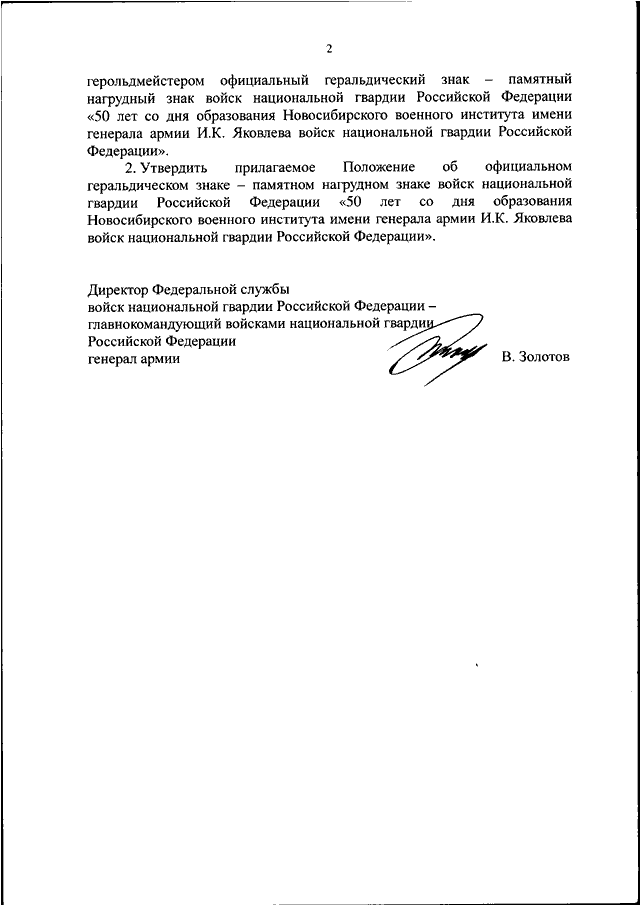 2

герольдмейстером официальный геральдический знак – памятный нагрудный знак войск национальной гвардии Российской Федерации «50 лет со дня образования Новосибирского военного института имени генерала армии И.К. Яковлева войск национальной гвардии Российской Федерации».

2. Утвердить прилагаемое Положение об официальном геральдическом знаке – памятном нагрудном знаке войск национальной гвардии Российской Федерации «50 лет со дня образования Новосибирского военного института имени генерала армии И.К. Яковлева войск национальной гвардии Российской Федерации».

Директор Федеральной службы
войск национальной гвардии Российской Федерации –
главнокомандующий войсками национальной гвардии
Российской Федерации
генерал армии
В. Золотов